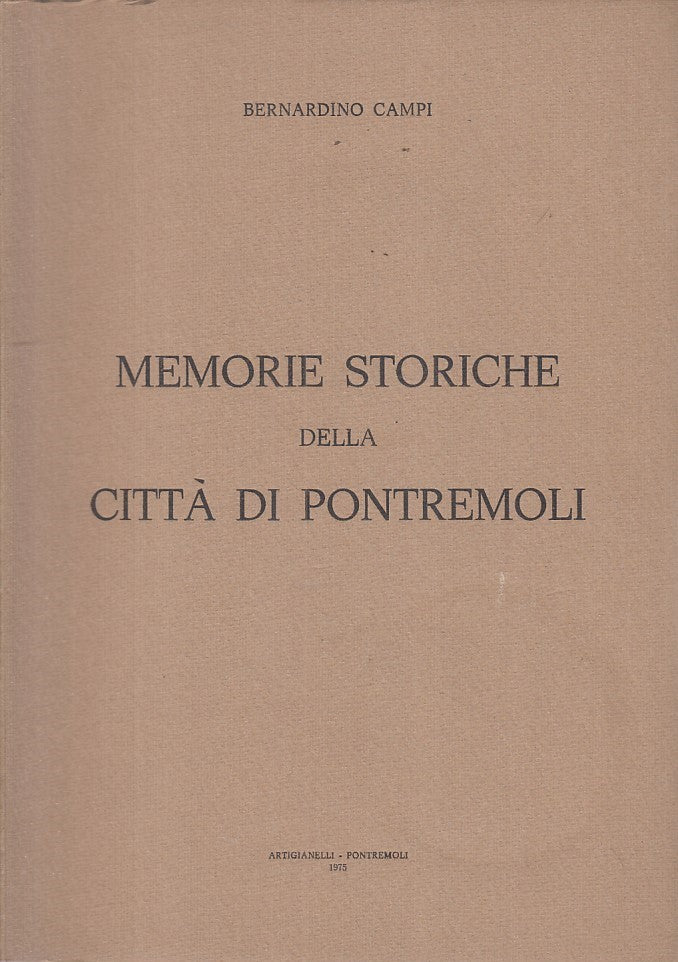 BERNARDINO CAMPI

MEMORIE STORICHE
DELLA
CITTÀ DI PONTREMOLI

ARTIGIANELLI - PONTREMOLI
1975